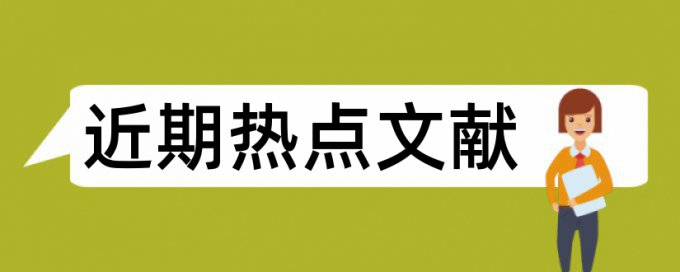 近期热点文献